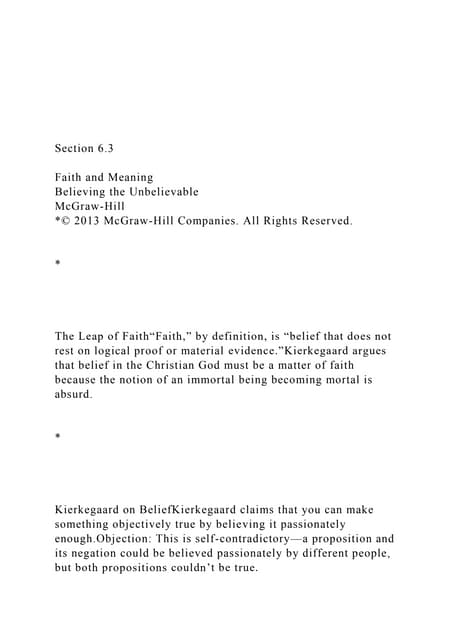 Section 6.3

Faith and Meaning
Believing the Unbelievable
McGraw-Hill
*© 2013 McGraw-Hill Companies. All Rights Reserved.

*

The Leap of Faith“Faith,” by definition, is “belief that does not rest on logical proof or material evidence.”Kierkegaard argues that belief in the Christian God must be a matter of faith because the notion of an immortal being becoming mortal is absurd.

*

Kierkegaard on BeliefKierkegaard claims that you can make something objectively true by believing it passionately enough.Objection: This is self-contradictory—a proposition and its negation could be believed passionately by different people, but both propositions couldn’t be true.